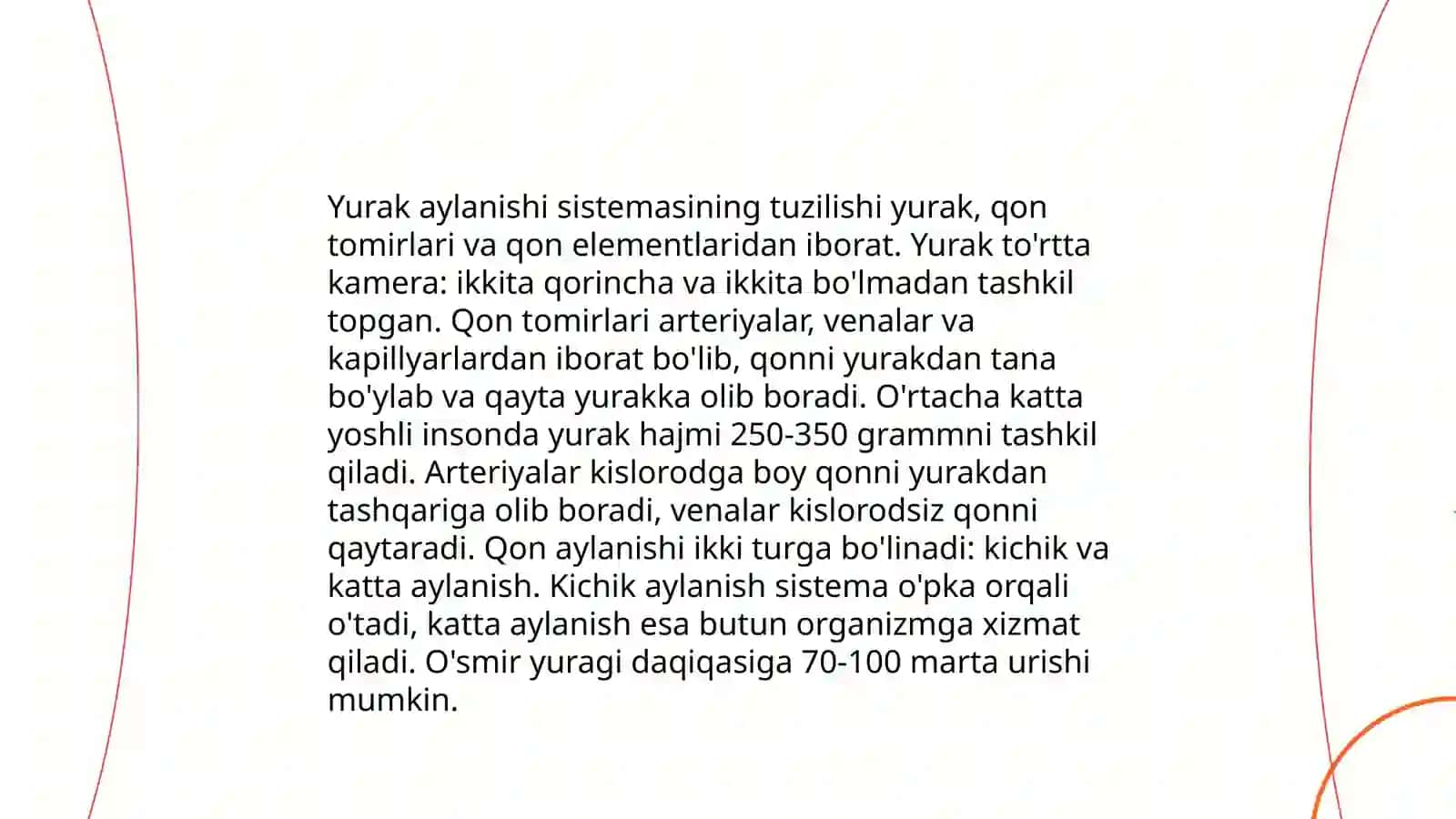 Yurak aylanishi sistemasining tuzilishi yurak, qon tomirlari va qon elementlaridan iborat. Yurak to'rtta kamera: ikkita qorincha va ikkita bo'lmadan tashkil topgan. Qon tomirlari arteriyalar, venalar va kapillyarlardan iborat bo'lib, qonni yurakdan tana bo'ylab va qayta yurakka olib boradi. O'rtacha katta yoshli insonda yurak hajmi 250-350 grammni tashkil qiladi. Arteriyalar kislorodga boy qonni yurakdan tashqariga olib boradi, venalar kislorodsiz qonni qaytaradi. Qon aylanishi ikki turga bo'linadi: kichik va katta aylanish. Kichik aylanish sistema o'pka orqali o'tadi, katta aylanish esa butun organizmga xizmat qiladi. O'smir yuragi daqiqasiga 70-100 marta urishi mumkin.